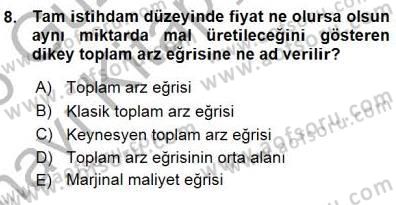 8. Tam istihdam düzeyinde fiyat ne olursa olsun aynı miktarda mal üretileceğini gösteren dikey toplam arz eğrisine ne ad verilir?

A) Toplam arz eğrisi
B) Klasik toplam arz eğrisi
C) Keynesyen toplam arz eğrisi
D) Toplam arz eğrisinin orta alanı
E) Marjinal maliyet eğrisi

www.aofsoru.com